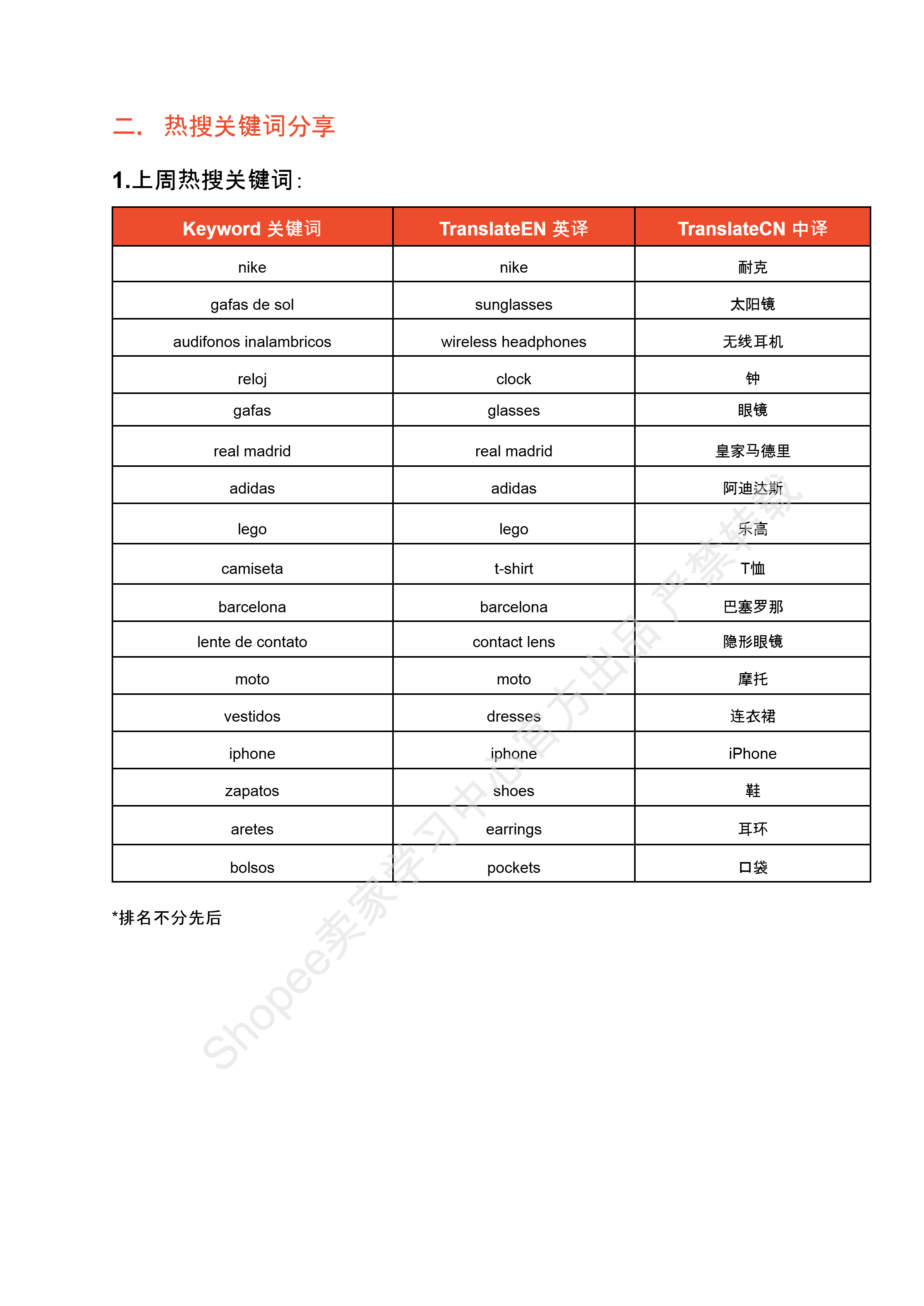 二. 热搜关键词分享

1.上周热搜关键词:

| Keyword 关键词 | TranslateEN 英译 | TranslateCN 中译 |
|---|---|---|
| nike | nike | 耐克 |
| gafas de sol | sunglasses | 太阳镜 |
| audifonos inalambricos | wireless headphones | 无线耳机 |
| reloj | clock | 钟 |
| gafas | glasses | 眼镜 |
| real madrid | real madrid | 皇家马德里 |
| adidas | adidas | 阿迪达斯 |
| lego | lego | 乐高 |
| camiseta | t-shirt | T恤 |
| barcelona | barcelona | 巴塞罗那 |
| lente de contato | contact lens | 隐形眼镜 |
| moto | moto | 摩托 |
| vestidos | dresses | 连衣裙 |
| iphone | iphone | iPhone |
| zapatos | shoes | 鞋 |
| aretes | earrings | 耳环 |
| bolsos | pockets | 口袋 |

*排名不分先后

Shopee卖家学习中心官方出品 严禁转载